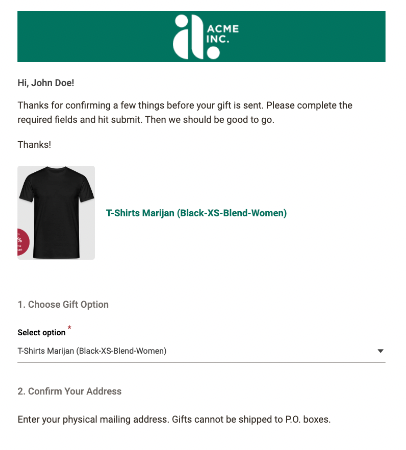 ACME INC.

Hi, John Doe!

Thanks for confirming a few things before your gift is sent. Please complete the required fields and hit submit. Then we should be good to go.

Thanks!

T-Shirts Marijan (Black-XS-Blend-Women)

1. Choose Gift Option

Select option *

T-Shirts Marijan (Black-XS-Blend-Women)

2. Confirm Your Address

Enter your physical mailing address. Gifts cannot be shipped to P.O. boxes.